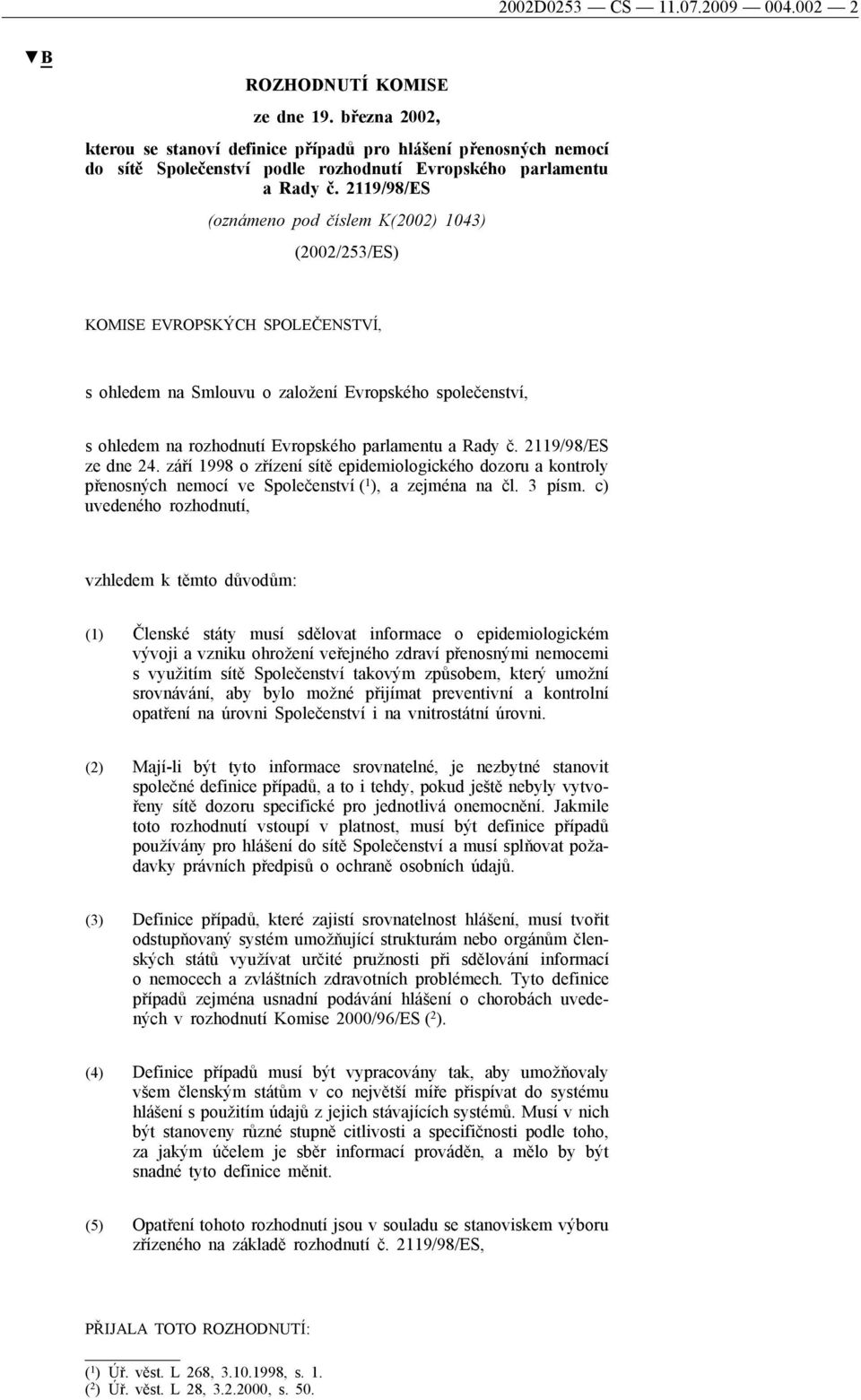 2002D0253 — CS — 11.07.2009 — 004.002 — 2

▼B

ROZHODNUTÍ KOMISE

ze dne 19. března 2002,

kterou se stanoví definice případů pro hlášení přenosných nemocí do sítě Společenství podle rozhodnutí Evropského parlamentu a Rady č. 2119/98/ES

(oznámeno pod číslem K(2002) 1043)

(2002/253/ES)

KOMISE EVROPSKÝCH SPOLEČENSTVÍ,

s ohledem na Smlouvu o založení Evropského společenství,

s ohledem na rozhodnutí Evropského parlamentu a Rady č. 2119/98/ES ze dne 24. září 1998 o zřízení sítě epidemiologického dozoru a kontroly přenosných nemocí ve Společenství ($^1$), a zejména na čl. 3 písm. c) uvedeného rozhodnutí,

vzhledem k těmto důvodům:

(1) Členské státy musí sdělovat informace o epidemiologickém vývoji a vzniku ohrožení veřejného zdraví přenosnými nemocemi s využitím sítě Společenství takovým způsobem, který umožní srovnávání, aby bylo možné přijímat preventivní a kontrolní opatření na úrovni Společenství i na vnitrostátní úrovni.

(2) Mají-li být tyto informace srovnatelné, je nezbytné stanovit společné definice případů, a to i tehdy, pokud ještě nebyly vytvořeny sítě dozoru specifické pro jednotlivá onemocnění. Jakmile toto rozhodnutí vstoupí v platnost, musí být definice případů používány pro hlášení do sítě Společenství a musí splňovat požadavky právních předpisů o ochraně osobních údajů.

(3) Definice případů, které zajistí srovnatelnost hlášení, musí tvořit odstupňovaný systém umožňující strukturám nebo orgánům členských států využívat určité pružnosti při sdělování informací o nemocech a zvláštních zdravotních problémech. Tyto definice případů zejména usnadní podávání hlášení o chorobách uvedených v rozhodnutí Komise 2000/96/ES ($^2$).

(4) Definice případů musí být vypracovány tak, aby umožňovaly všem členským státům v co největší míře přispívat do systému hlášení s použitím údajů z jejich stávajících systémů. Musí v nich být stanoveny různé stupně citlivosti a specifičnosti podle toho, za jakým účelem je sběr informací prováděn, a mělo by být snadné tyto definice měnit.

(5) Opatření tohoto rozhodnutí jsou v souladu se stanoviskem výboru zřízeného na základě rozhodnutí č. 2119/98/ES,

PŘIJALA TOTO ROZHODNUTÍ:

($^1$) Úř. věst. L 268, 3.10.1998, s. 1.
($^2$) Úř. věst. L 28, 3.2.2000, s. 50.